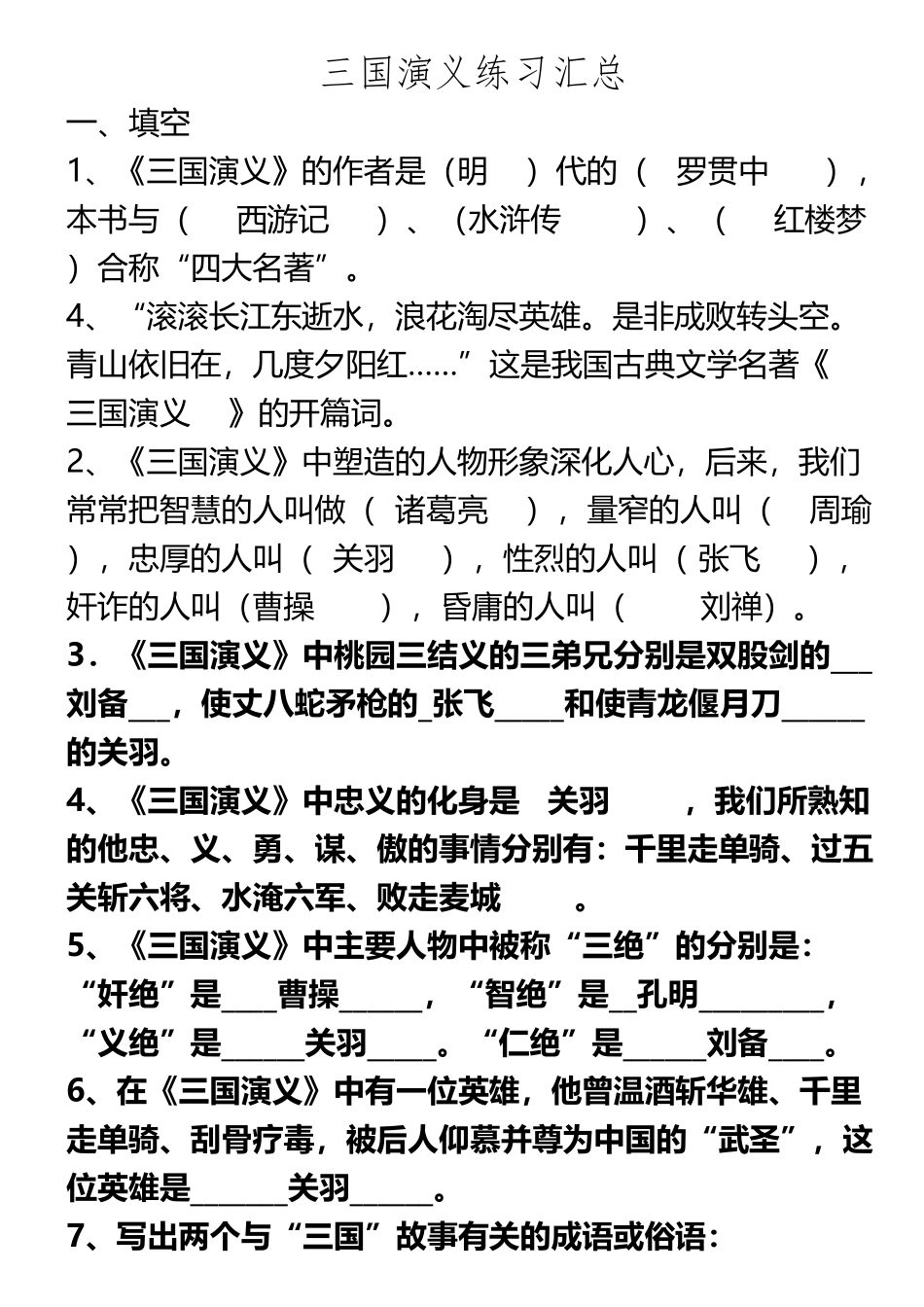 三国演义练习汇总

一、填空

1、《三国演义》的作者是（明 ）代的（ 罗贯中 ），本书与（ 西游记 ）、（水浒传 ）、（ 红楼梦 ）合称“四大名著”。

4、“滚滚长江东逝水，浪花淘尽英雄。是非成败转头空。青山依旧在，几度夕阳红……”这是我国古典文学名著《 三国演义 》的开篇词。

2、《三国演义》中塑造的人物形象深化人心，后来，我们常常把智慧的人叫做（ 诸葛亮 ），量窄的人叫（ 周瑜 ），忠厚的人叫（ 关羽 ），性烈的人叫（张飞 ），奸诈的人叫（曹操 ），昏庸的人叫（ 刘禅）。

3．《三国演义》中桃园三结义的三弟兄分别是双股剑的___刘备___，使丈八蛇矛枪的_张飞_____和使青龙偃月刀______的关羽。

4、《三国演义》中忠义的化身是 关羽 ，我们所熟知的他忠、义、勇、谋、傲的事情分别有：千里走单骑、过五关斩六将、水淹六军、败走麦城 。

5、《三国演义》中主要人物中被称“三绝”的分别是：“奸绝”是____曹操______，“智绝”是__孔明_________，“义绝”是______关羽_____。“仁绝”是______刘备____。

6、在《三国演义》中有一位英雄，他曾温酒斩华雄、千里走单骑、刮骨疗毒，被后人仰慕并尊为中国的“武圣”，这位英雄是_______关羽______。

7、写出两个与“三国”故事有关的成语或俗语：